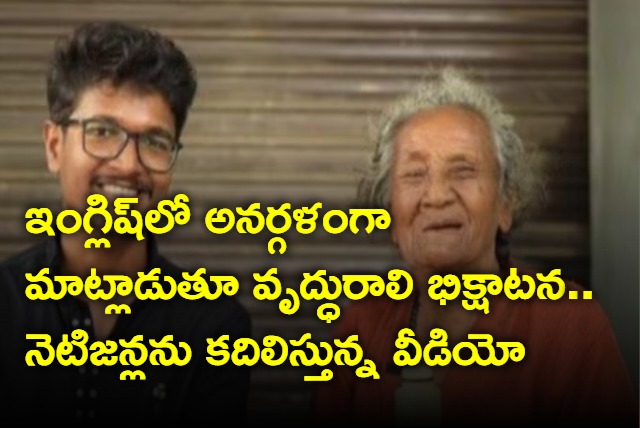 ఇంగ్లిష్‌లో అనర్గళంగా
మాట్లాడుతూ వృద్ధురాలి భిక్షాటన..
నెటిజన్లను కదిలిస్తున్న వీడియో